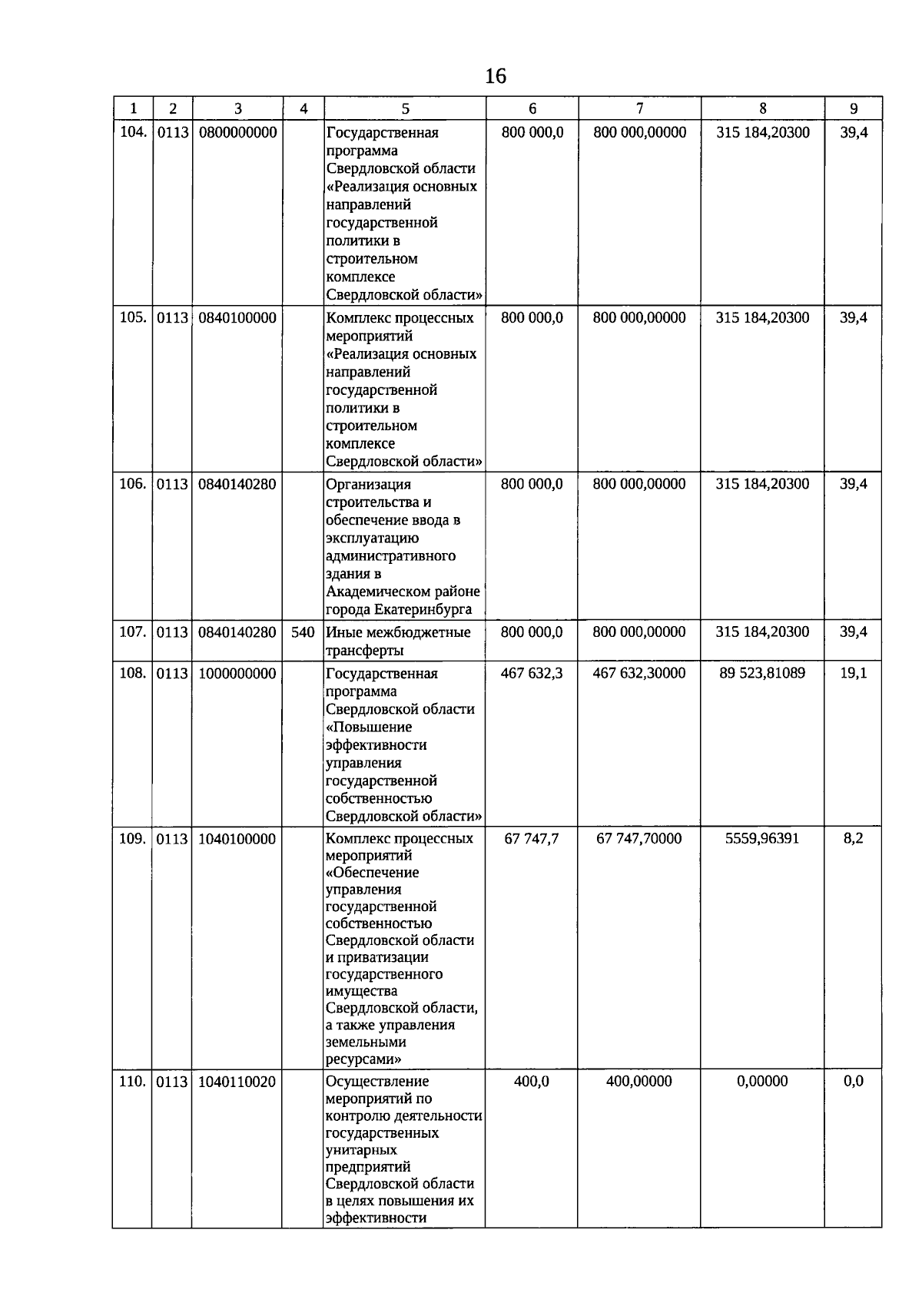 16

| 1 | 2 | 3 | 4 | 5 | 6 | 7 | 8 | 9 |
|---|---|---|---|---|---|---|---|---|
| 104. | 0113 | 0800000000 | | Государственная программа Свердловской области «Реализация основных направлений государственной политики в строительном комплексе Свердловской области» | 800 000,0 | 800 000,00000 | 315 184,20300 | 39,4 |
| 105. | 0113 | 0840100000 | | Комплекс процессных мероприятий «Реализация основных направлений государственной политики в строительном комплексе Свердловской области» | 800 000,0 | 800 000,00000 | 315 184,20300 | 39,4 |
| 106. | 0113 | 0840140280 | | Организация строительства и обеспечение ввода в эксплуатацию административного здания в Академическом районе города Екатеринбурга | 800 000,0 | 800 000,00000 | 315 184,20300 | 39,4 |
| 107. | 0113 | 0840140280 | 540 | Иные межбюджетные трансферты | 800 000,0 | 800 000,00000 | 315 184,20300 | 39,4 |
| 108. | 0113 | 1000000000 | | Государственная программа Свердловской области «Повышение эффективности управления государственной собственностью Свердловской области» | 467 632,3 | 467 632,30000 | 89 523,81089 | 19,1 |
| 109. | 0113 | 1040100000 | | Комплекс процессных мероприятий «Обеспечение управления государственной собственностью Свердловской области и приватизации государственного имущества Свердловской области, а также управления земельными ресурсами» | 67 747,7 | 67 747,70000 | 5559,96391 | 8,2 |
| 110. | 0113 | 1040110020 | | Осуществление мероприятий по контролю деятельности государственных унитарных предприятий Свердловской области в целях повышения их эффективности | 400,0 | 400,00000 | 0,00000 | 0,0 |